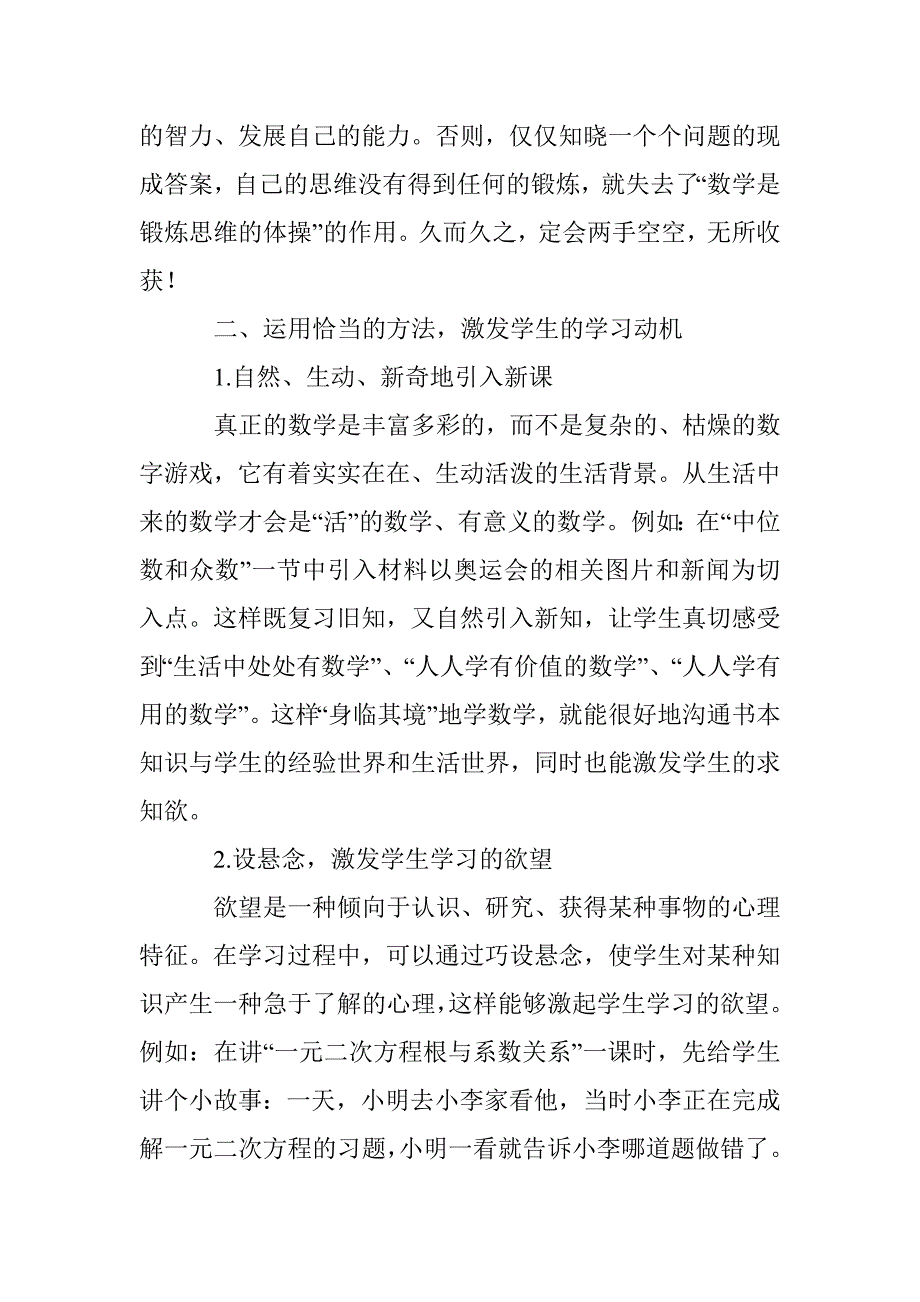 的智力、发展自己的能力。否则，仅仅知晓一个个问题的现成答案，自己的思维没有得到任何的锻炼，就失去了“数学是锻炼思维的体操”的作用。久而久之，定会两手空空，无所收获！

二、运用恰当的方法，激发学生的学习动机

1.自然、生动、新奇地引入新课

真正的数学是丰富多彩的，而不是复杂的、枯燥的数字游戏，它有着实实在在、生动活泼的生活背景。从生活中来的数学才会是“活”的数学、有意义的数学。例如：在“中位数和众数”一节中引入材料以奥运会的相关图片和新闻为切入点。这样既复习旧知，又自然引入新知，让学生真切感受到“生活中处处有数学”、“人人学有价值的数学”、“人人学有用的数学”。这样“身临其境”地学数学，就能很好地沟通书本知识与学生的经验世界和生活世界，同时也能激发学生的求知欲。

2.设悬念，激发学生学习的欲望

欲望是一种倾向于认识、研究、获得某种事物的心理特征。在学习过程中，可以通过巧设悬念，使学生对某种知识产生一种急于了解的心理，这样能够激起学生学习的欲望。例如：在讲“一元二次方程根与系数关系”一课时，先给学生讲个小故事：一天，小明去小李家看他，当时小李正在完成解一元二次方程的习题，小明一看就告诉小李哪道题做错了。